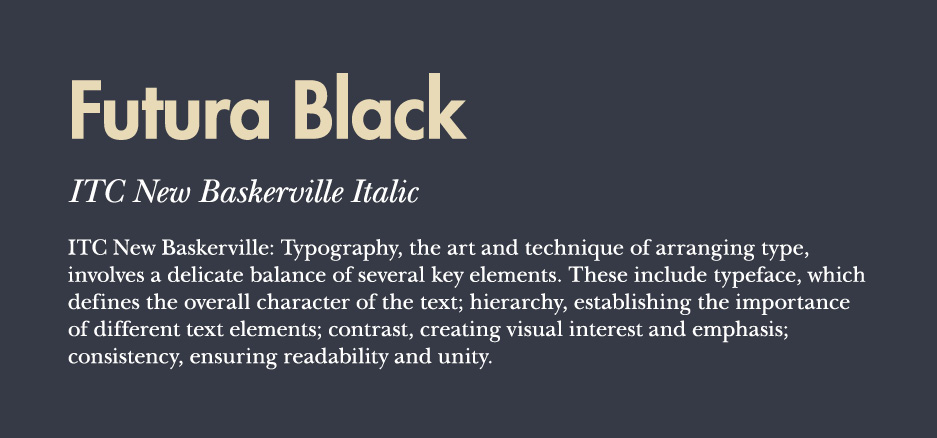 Futura Black

ITC New Baskerville Italic

ITC New Baskerville: Typography, the art and technique of arranging type, involves a delicate balance of several key elements. These include typeface, which defines the overall character of the text; hierarchy, establishing the importance of different text elements; contrast, creating visual interest and emphasis; consistency, ensuring readability and unity.